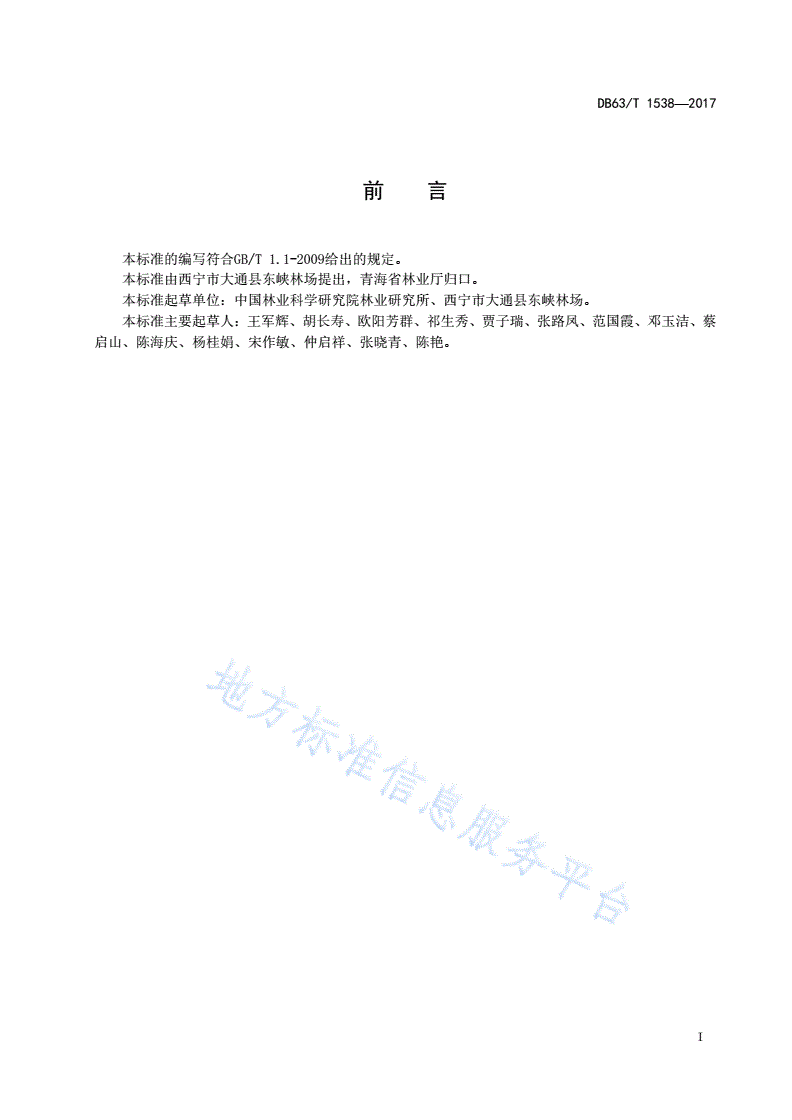 DB63/T 1538—2017

前　言

本标准的编写符合GB/T 1.1-2009给出的规定。

本标准由西宁市大通县东峡林场提出，青海省林业厅归口。

本标准起草单位：中国林业科学研究院林业研究所、西宁市大通县东峡林场。

本标准主要起草人：王军辉、胡长寿、欧阳芳群、祁生秀、贾子瑞、张路风、范国霞、邓玉洁、蔡启山、陈海庆、杨桂娟、宋作敏、仲启祥、张晓青、陈艳。

地方标准信息服务平台

I